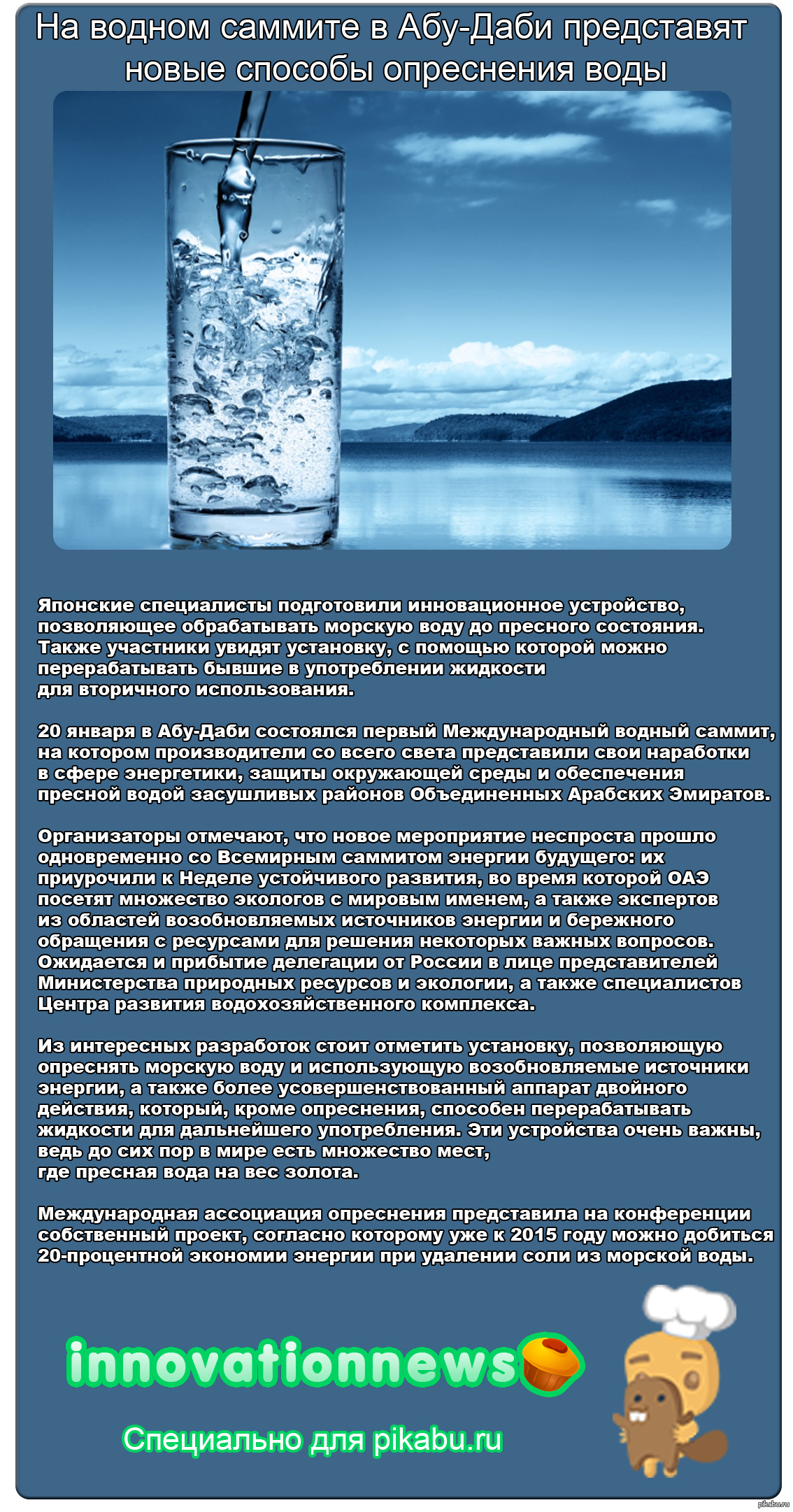 На водном саммите в Абу-Даби представят новые способы опреснения воды

Японские специалисты подготовили инновационное устройство, позволяющее обрабатывать морскую воду до пресного состояния. Также участники увидят установку, с помощью которой можно перерабатывать бывшие в употреблении жидкости для вторичного использования.

20 января в Абу-Даби состоялся первый Международный водный саммит, на котором производители со всего света представили свои наработки в сфере энергетики, защиты окружающей среды и обеспечения пресной водой засушливых районов Объединенных Арабских Эмиратов.

Организаторы отмечают, что новое мероприятие неспроста прошло одновременно со Всемирным саммитом энергии будущего: их приурочили к Неделе устойчивого развития, во время которой ОАЭ посетят множество экологов с мировым именем, а также экспертов из областей возобновляемых источников энергии и бережного обращения с ресурсами для решения некоторых важных вопросов. Ожидается и прибытие делегации от России в лице представителей Министерства природных ресурсов и экологии, а также специалистов Центра развития водохозяйственного комплекса.

Из интересных разработок стоит отметить установку, позволяющую опреснять морскую воду и использующую возобновляемые источники энергии, а также более усовершенствованный аппарат двойного действия, который, кроме опреснения, способен перерабатывать жидкости для дальнейшего употребления. Эти устройства очень важны, ведь до сих пор в мире есть множество мест, где пресная вода на вес золота.

Международная ассоциация опреснения представила на конференции собственный проект, согласно которому уже к 2015 году можно добиться 20-процентной экономии энергии при удалении соли из морской воды.

innovationnews

Специально для pikabu.ru

pikabu.ru